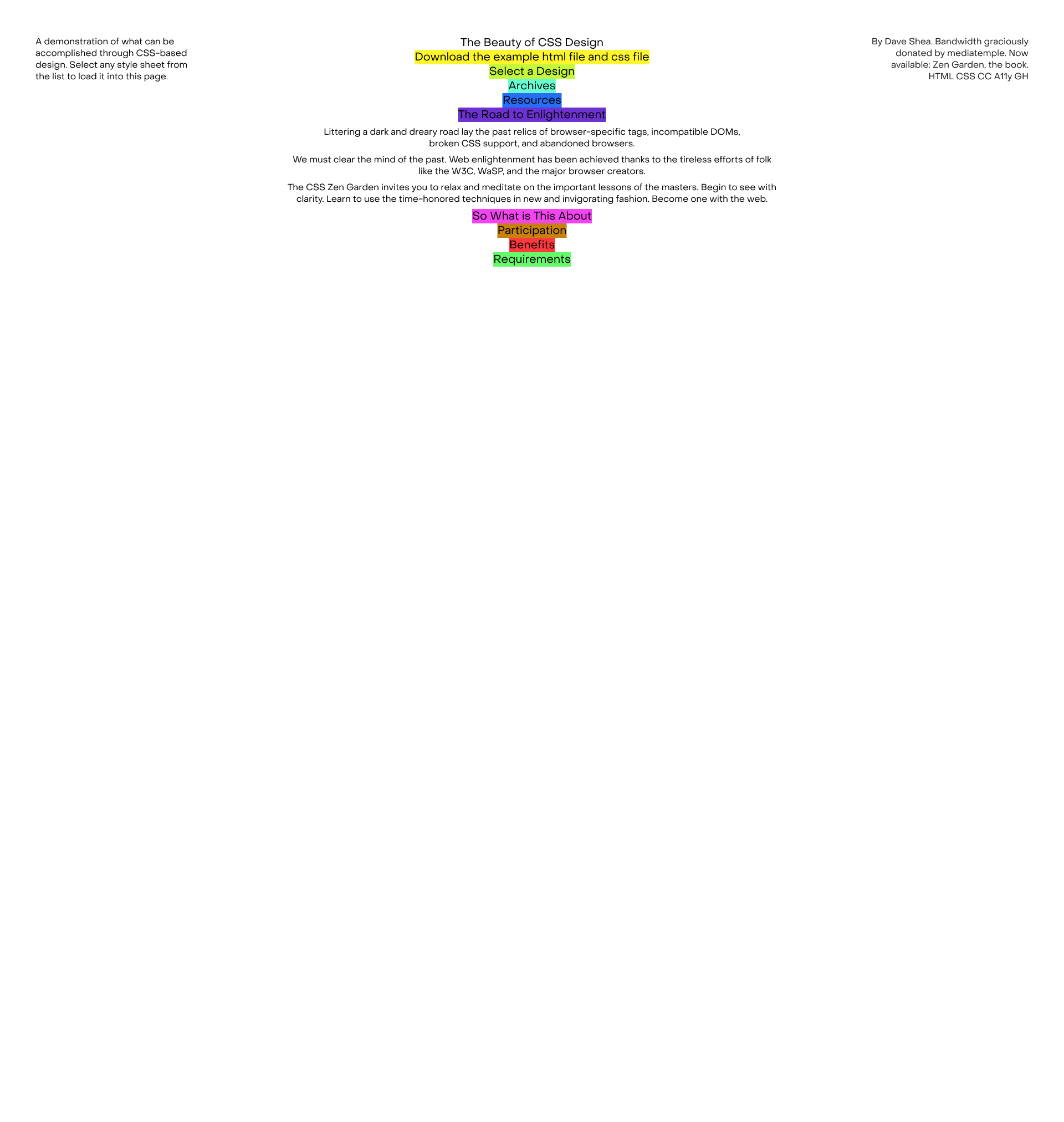 A demonstration of what can be accomplished through CSS-based design. Select any style sheet from the list to load it into this page.

The Beauty of CSS Design

Download the example html file and css file

Select a Design

Archives

Resources

The Road to Enlightenment

Littering a dark and dreary road lay the past relics of browser-specific tags, incompatible DOMs, broken CSS support, and abandoned browsers.

We must clear the mind of the past. Web enlightenment has been achieved thanks to the tireless efforts of folk like the W3C, WaSP, and the major browser creators.

The CSS Zen Garden invites you to relax and meditate on the important lessons of the masters. Begin to see with clarity. Learn to use the time-honored techniques in new and invigorating fashion. Become one with the web.

So What is This About

Participation

Benefits

Requirements

By Dave Shea. Bandwidth graciously donated by mediatemple. Now available: Zen Garden, the book. HTML CSS CC A11y GH